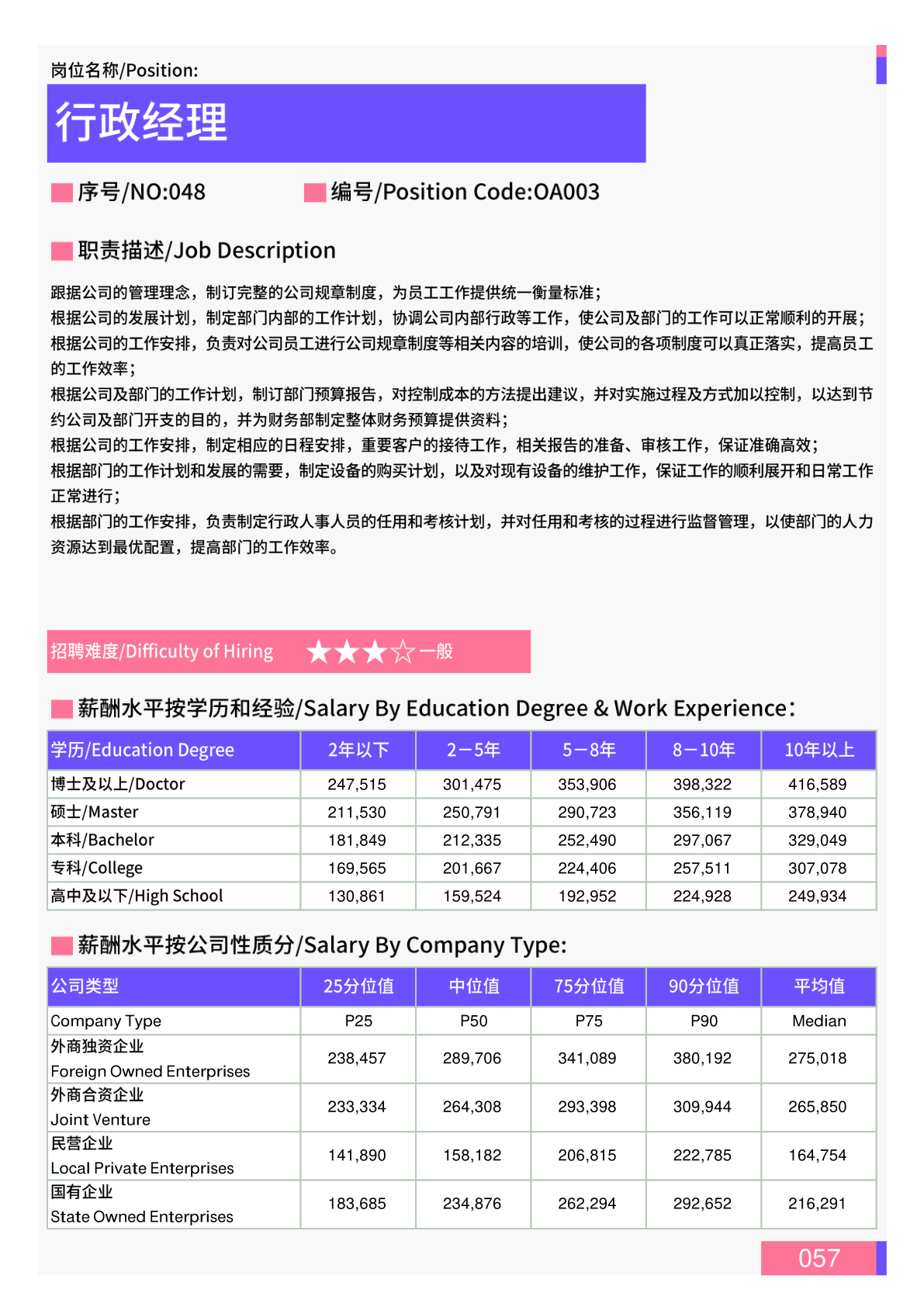 岗位名称/Position:

行政经理

序号/NO:048　编号/Position Code:OA003

职责描述/Job Description

跟据公司的管理理念，制订完整的公司规章制度，为员工工作提供统一衡量标准；
根据公司的发展计划，制定部门内部的工作计划，协调公司内部行政等工作，使公司及部门的工作可以正常顺利的开展；
根据公司的工作安排，负责对公司员工进行公司规章制度等相关内容的培训，使公司的各项制度可以真正落实，提高员工的工作效率；
根据公司及部门的工作计划，制订部门预算报告，对控制成本的方法提出建议，并对实施过程及方式加以控制，以达到节约公司及部门开支的目的，并为财务部制定整体财务预算提供资料；
根据公司的工作安排，制定相应的日程安排，重要客户的接待工作，相关报告的准备、审核工作，保证准确高效；
根据部门的工作计划和发展的需要，制定设备的购买计划，以及对现有设备的维护工作，保证工作的顺利展开和日常工作正常进行；
根据部门的工作安排，负责制定行政人事人员的任用和考核计划，并对任用和考核的过程进行监督管理，以使部门的人力资源达到最优配置，提高部门的工作效率。

招聘难度/Difficulty of Hiring ★★★☆一般

薪酬水平按学历和经验/Salary By Education Degree & Work Experience:

| 学历/Education Degree | 2年以下 | 2-5年 | 5-8年 | 8-10年 | 10年以上 |
|---|---|---|---|---|---|
| 博士及以上/Doctor | 247,515 | 301,475 | 353,906 | 398,322 | 416,589 |
| 硕士/Master | 211,530 | 250,791 | 290,723 | 356,119 | 378,940 |
| 本科/Bachelor | 181,849 | 212,335 | 252,490 | 297,067 | 329,049 |
| 专科/College | 169,565 | 201,667 | 224,406 | 257,511 | 307,078 |
| 高中及以下/High School | 130,861 | 159,524 | 192,952 | 224,928 | 249,934 |

薪酬水平按公司性质分/Salary By Company Type:

| 公司类型 | 25分位值 | 中位值 | 75分位值 | 90分位值 | 平均值 |
|---|---|---|---|---|---|
| Company Type | P25 | P50 | P75 | P90 | Median |
| 外商独资企业 Foreign Owned Enterprises | 238,457 | 289,706 | 341,089 | 380,192 | 275,018 |
| 外商合资企业 Joint Venture | 233,334 | 264,308 | 293,398 | 309,944 | 265,850 |
| 民营企业 Local Private Enterprises | 141,890 | 158,182 | 206,815 | 222,785 | 164,754 |
| 国有企业 State Owned Enterprises | 183,685 | 234,876 | 262,294 | 292,652 | 216,291 |

057